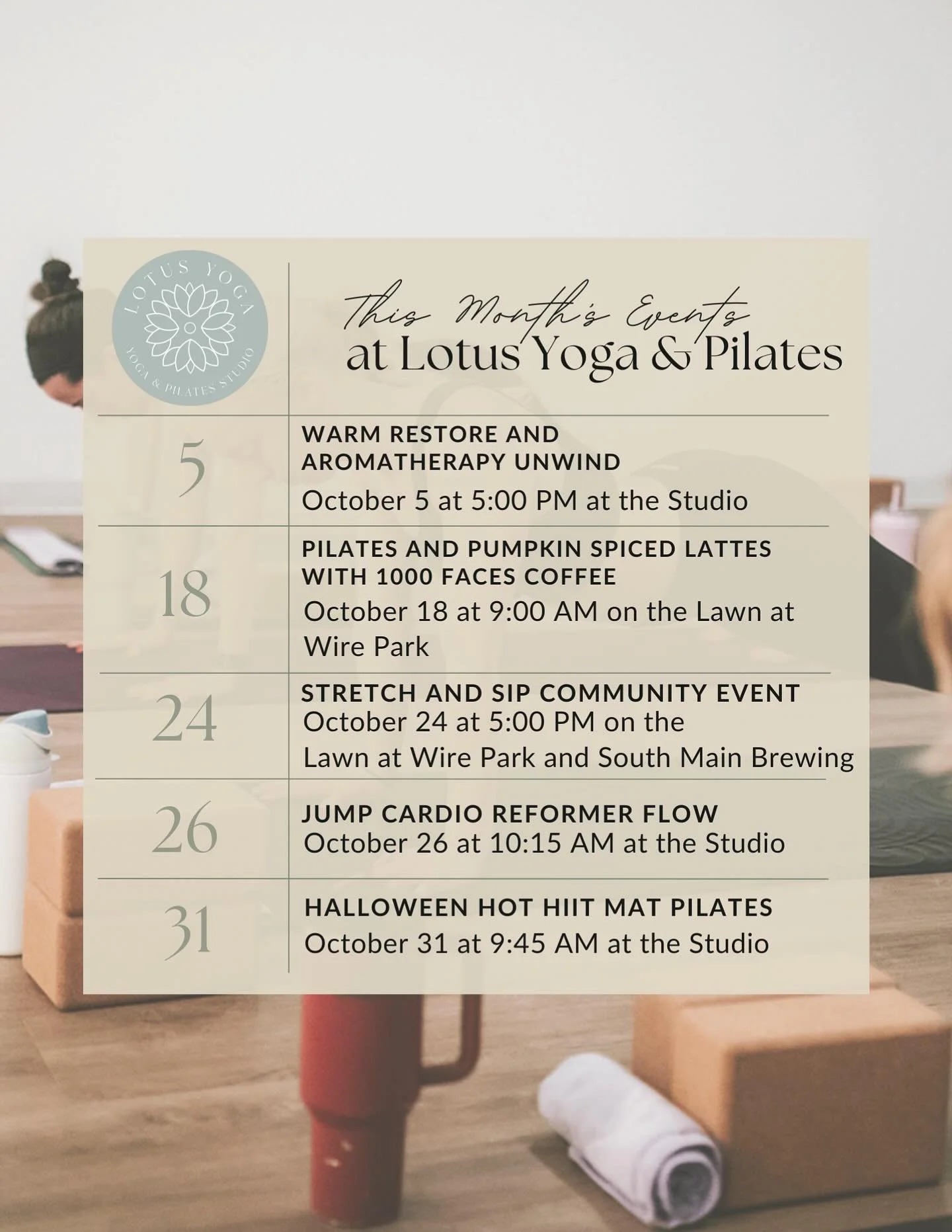 LOTUS YOGA
YOGA & PILATES STUDIO

This Month's Events
at Lotus Yoga & Pilates

5
WARM RESTORE AND AROMATHERAPY UNWIND
October 5 at 5:00 PM at the Studio

18
PILATES AND PUMPKIN SPICED LATTES WITH 1000 FACES COFFEE
October 18 at 9:00 AM on the Lawn at Wire Park

24
STRETCH AND SIP COMMUNITY EVENT
October 24 at 5:00 PM on the Lawn at Wire Park and South Main Brewing

26
JUMP CARDIO REFORMER FLOW
October 26 at 10:15 AM at the Studio

31
HALLOWEEN HOT HIIT MAT PILATES
October 31 at 9:45 AM at the Studio